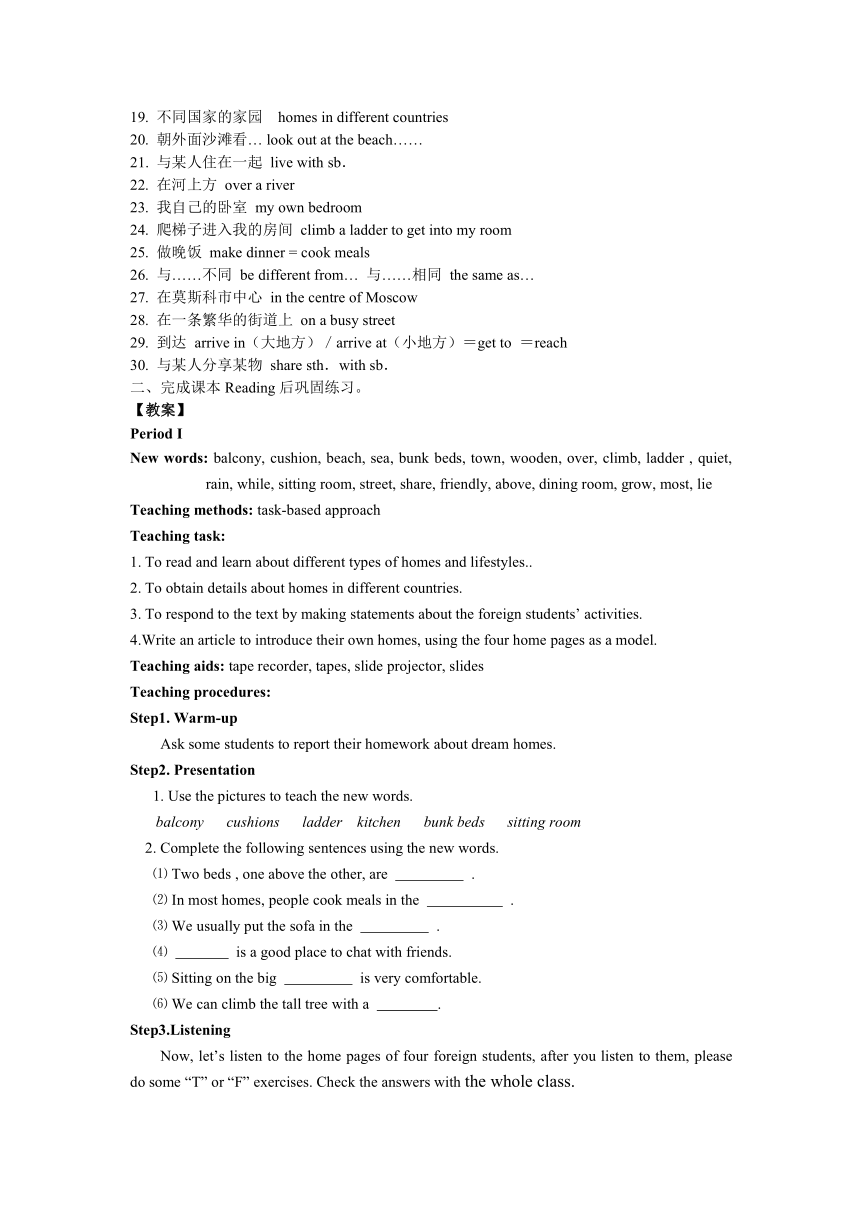 19. 不同国家的家园 homes in different countries
20. 朝外面沙滩看… look out at the beach……
21. 与某人住在一起 live with sb.
22. 在河上方 over a river
23. 我自己的卧室 my own bedroom
24. 爬梯子进入我的房间 climb a ladder to get into my room
25. 做晚饭 make dinner = cook meals
26. 与……不同 be different from… 与……相同 the same as…
27. 在莫斯科市中心 in the centre of Moscow
28. 在一条繁华的街道上 on a busy street
29. 到达 arrive in（大地方）/ arrive at（小地方）＝get to ＝reach
30. 与某人分享某物 share sth. with sb.
二、完成课本 Reading 后巩固练习。
【教案】
Period I
New words: balcony, cushion, beach, sea, bunk beds, town, wooden, over, climb, ladder , quiet, rain, while, sitting room, street, share, friendly, above, dining room, grow, most, lie
Teaching methods: task-based approach
Teaching task:
1. To read and learn about different types of homes and lifestyles..
2. To obtain details about homes in different countries.
3. To respond to the text by making statements about the foreign students’ activities.
4.Write an article to introduce their own homes, using the four home pages as a model.
Teaching aids: tape recorder, tapes, slide projector, slides
Teaching procedures:
Step1. Warm-up
Ask some students to report their homework about dream homes.
Step2. Presentation
1. Use the pictures to teach the new words.
balcony cushions ladder kitchen bunk beds sitting room
2. Complete the following sentences using the new words.
⑴ Two beds , one above the other, are _________ .
⑵ In most homes, people cook meals in the __________ .
⑶ We usually put the sofa in the _________ .
⑷ _______ is a good place to chat with friends.
⑸ Sitting on the big _________ is very comfortable.
⑹ We can climb the tall tree with a ________.
Step3.Listening
Now, let’s listen to the home pages of four foreign students, after you listen to them, please do some “T” or “F” exercises. Check the answers with the whole class.